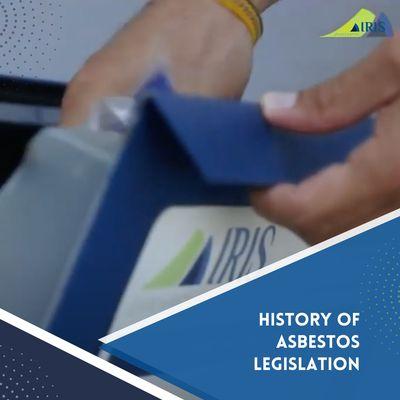 IRIS

IRIS

HISTORY OF ASBESTOS LEGISLATION